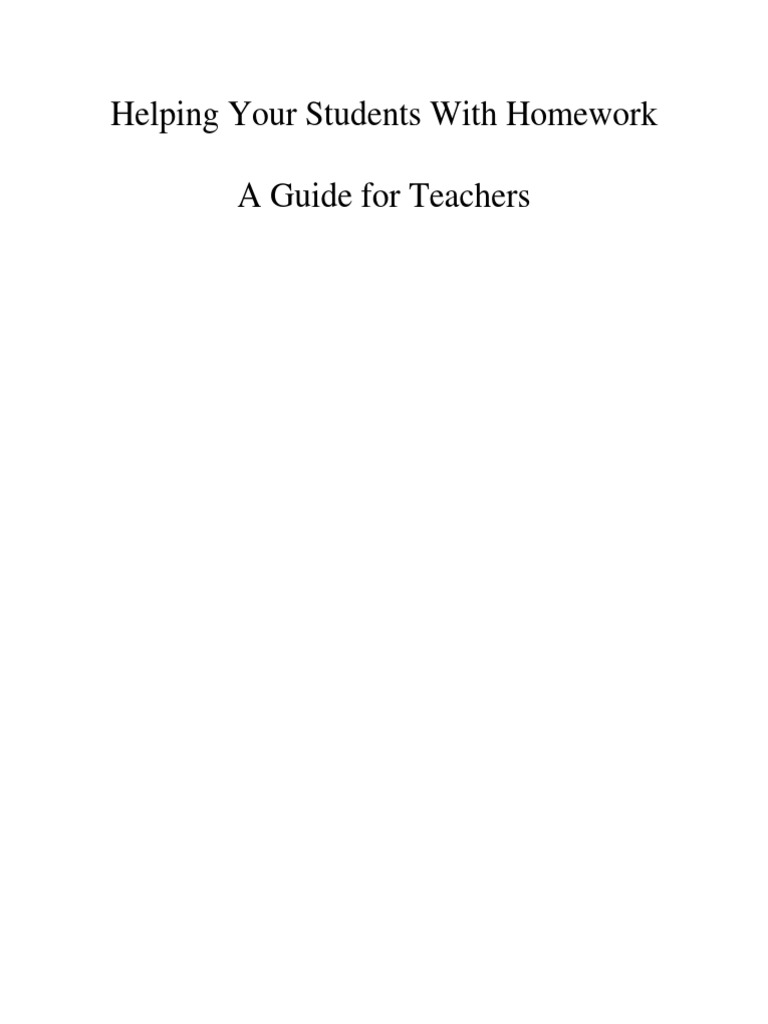 Helping Your Students With Homework

A Guide for Teachers